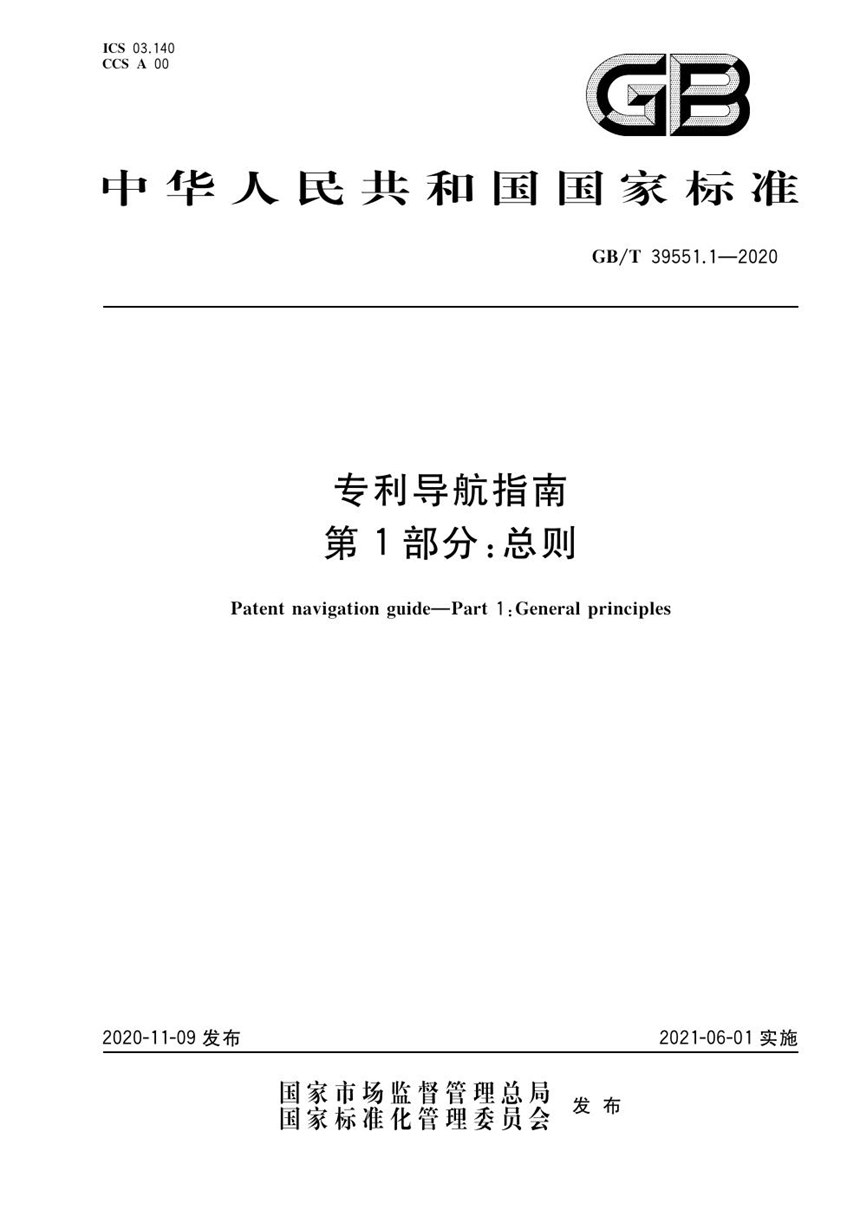 ICS 03.140
CCS A 00

GB

中华人民共和国国家标准

GB/T 39551.1—2020

专利导航指南
第1部分：总则

Patent navigation guide—Part 1:General principles

2020-11-09 发布

2021-06-01 实施

国家市场监督管理总局
国家标准化管理委员会
发布